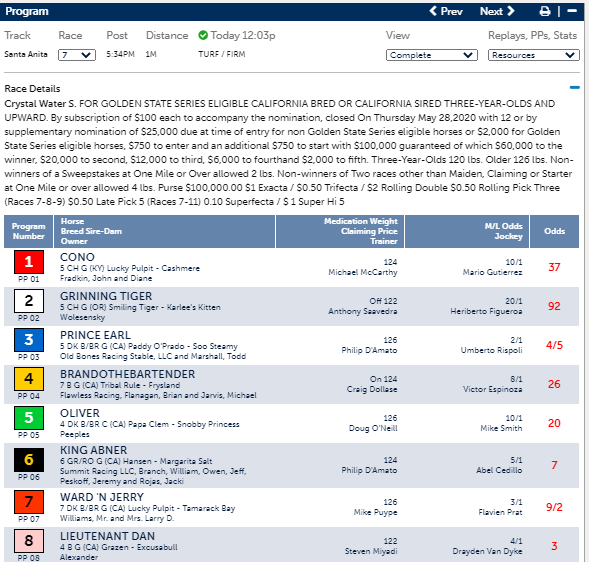 Program

Prev Next

Track Race Post Distance Today 12:03p View Replays, PPs, Stats

Santa Anita 7 5:34PM 1M TURF / FIRM Complete Resources

Race Details

Crystal Water S. FOR GOLDEN STATE SERIES ELIGIBLE CALIFORNIA BRED OR CALIFORNIA SIRED THREE-YEAR-OLDS AND UPWARD. By subscription of $100 each to accompany the nomination, closed On Thursday May 28,2020 with 12 or by supplementary nomination of $25,000 due at time of entry for non Golden State Series eligible horses or $2,000 for Golden State Series eligible horses, $750 to enter and an additional $750 to start with $100,000 guaranteed of which $60,000 to the winner, $20,000 to second, $12,000 to third, $6,000 to fourthand $2,000 to fifth. Three-Year-Olds 120 lbs. Older 126 lbs. Non-winners of a Sweepstakes at One Mile or Over allowed 2 lbs. Non-winners of Two races other than Maiden, Claiming or Starter at One Mile or over allowed 4 lbs. Purse $100,000.00 $1 Exacta / $0.50 Trifecta / $2 Rolling Double $0.50 Rolling Pick Three (Races 7-8-9) $0.50 Late Pick 5 (Races 7-11) 0.10 Superfecta / $ 1 Super Hi 5

| Program Number | Horse Breed Sire-Dam Owner | Medication Weight Claiming Price Trainer | M/L Odds Jockey | Odds |
|---|---|---|---|---|
| 1 PP 01 | CONO 5 CH G (KY) Lucky Pulpit - Cashmere Fradkin, John and Diane | 124 Michael McCarthy | 10/1 Mario Gutierrez | 37 |
| 2 PP 02 | GRINNING TIGER 5 CH G (OR) Smiling Tiger - Karlee's Kitten Wolesensky | Off 122 Anthony Saavedra | 20/1 Heriberto Figueroa | 92 |
| 3 PP 03 | PRINCE EARL 5 DK B/BR G (CA) Paddy O'Prado - Soo Steamy Old Bones Racing Stable, LLC and Marshall, Todd | 126 Philip D'Amato | 2/1 Umberto Rispoli | 4/5 |
| 4 PP 04 | BRANDOTHEBARTENDER 7 B G (CA) Tribal Rule - Frysland Flawless Racing, Flanagan, Brian and Jarvis, Michael | On 124 Craig Dollase | 8/1 Victor Espinoza | 26 |
| 5 PP 05 | OLIVER 4 DK B/BR C (CA) Papa Clem - Snobby Princess Peeples | 126 Doug O'Neill | 10/1 Mike Smith | 20 |
| 6 PP 06 | KING ABNER 6 GR/RO G (CA) Hansen - Margarita Salt Summit Racing LLC, Branch, William, Owen, Jeff, Peskoff, Jeremy and Rojas, Jacki | 124 Philip D'Amato | 5/1 Abel Cedillo | 7 |
| 7 PP 07 | WARD 'N JERRY 7 DK B/BR G (CA) Lucky Pulpit - Tamarack Bay Williams, Mr. and Mrs. Larry D. | 126 Mike Puype | 3/1 Flavien Prat | 9/2 |
| 8 PP 08 | LIEUTENANT DAN 4 B G (CA) Grazen - Excusabull Alexander | 122 Steven Miyadi | 4/1 Drayden Van Dyke | 3 |